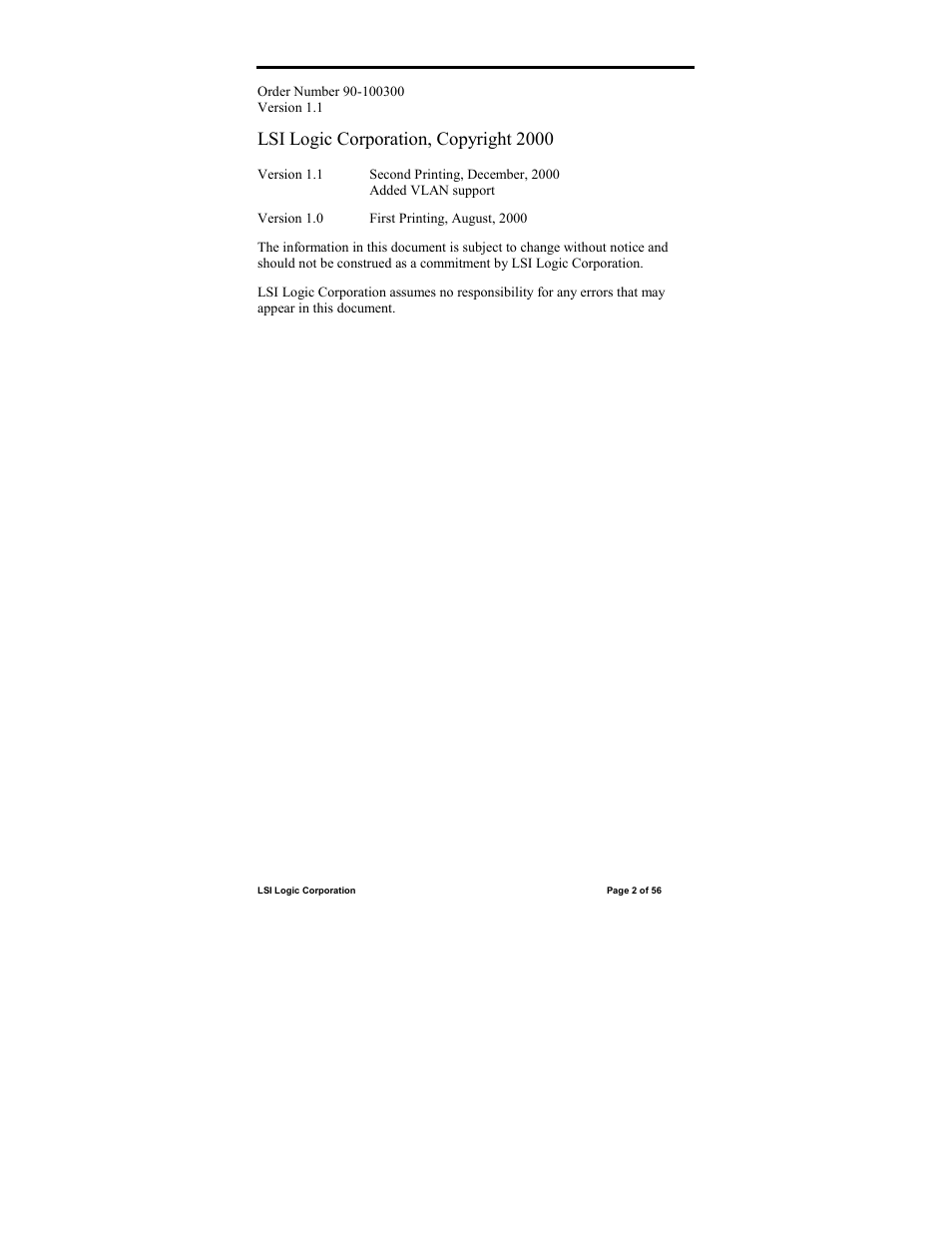 Order Number 90-100300
Version 1.1

LSI Logic Corporation, Copyright 2000

Version 1.1 Second Printing, December, 2000
Added VLAN support

Version 1.0 First Printing, August, 2000

The information in this document is subject to change without notice and should not be construed as a commitment by LSI Logic Corporation.

LSI Logic Corporation assumes no responsibility for any errors that may appear in this document.

LSI Logic Corporation Page 2 of 56